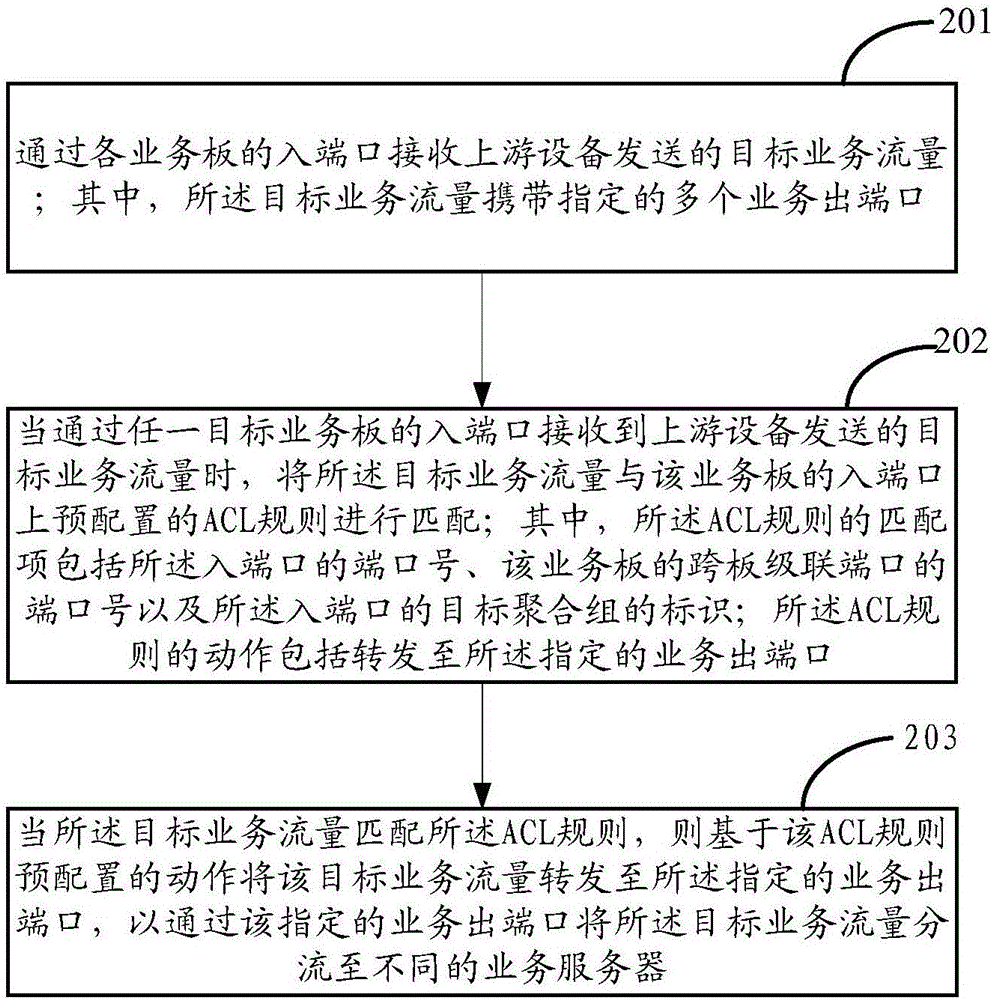 201

通过各业务板的入端口接收上游设备发送的目标业务流量；其中，所述目标业务流量携带指定的多个业务出端口

202

当通过任一目标业务板的入端口接收到上游设备发送的目标业务流量时，将所述目标业务流量与该业务板的入端口上预配置的ACL规则进行匹配；其中，所述ACL规则的匹配项包括所述入端口的端口号、该业务板的跨板级联端口的端口号以及所述入端口的目标聚合组的标识；所述ACL规则的动作包括转发至所述指定的业务出端口

203

当所述目标业务流量匹配所述ACL规则，则基于该ACL规则预配置的动作将该目标业务流量转发至所述指定的业务出端口，以通过该指定的业务出端口将所述目标业务流量分流至不同的业务服务器